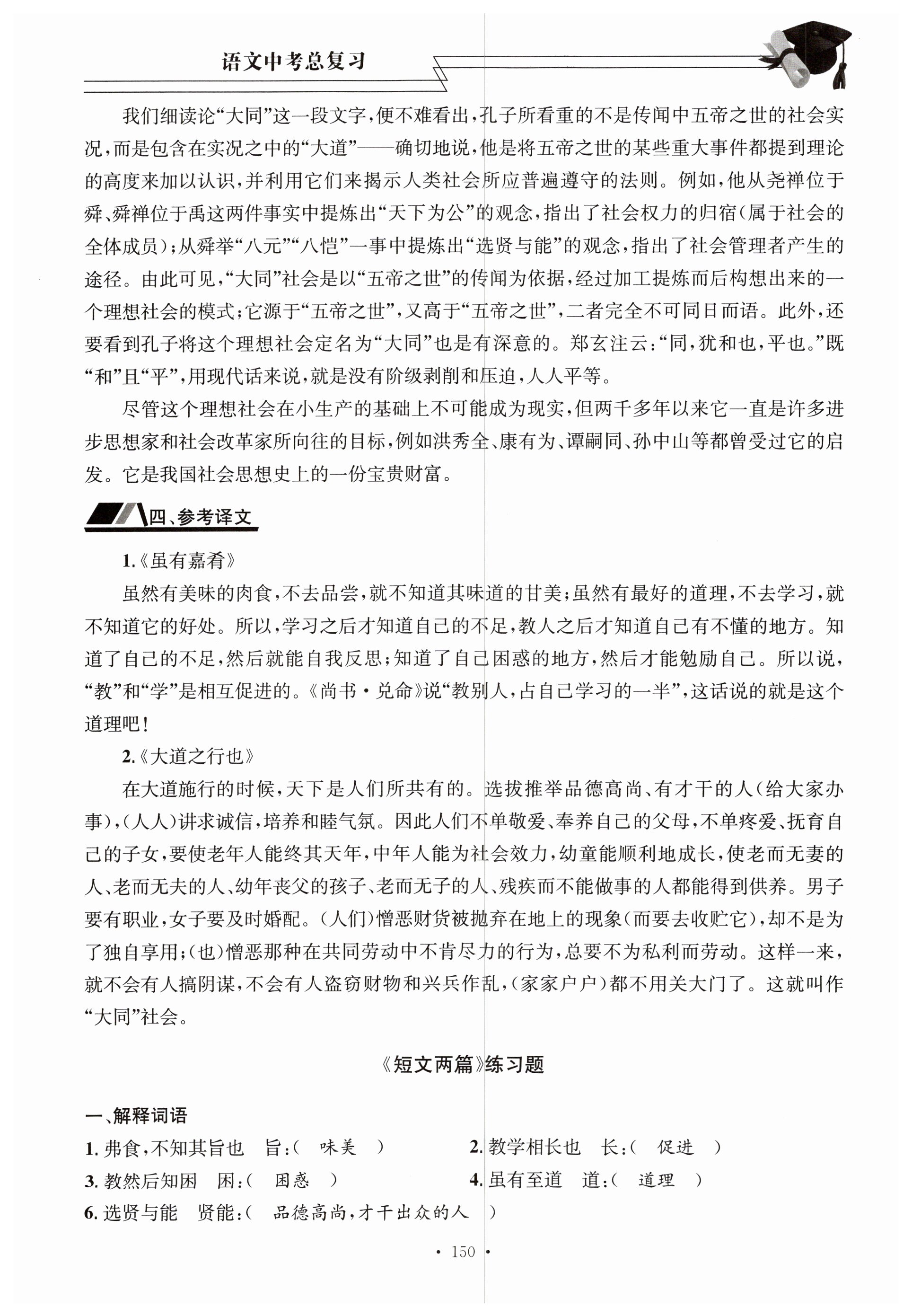 语文中考总复习

我们细读论“大同”这一段文字，便不难看出，孔子所看重的不是传闻中五帝之世的社会实况，而是包含在实况之中的“大道”——确切地说，他是将五帝之世的某些重大事件都提到理论的高度来加以认识，并利用它们来揭示人类社会所应普遍遵守的法则。例如，他从尧禅位于舜、舜禅位于禹这两件事实中提炼出“天下为公”的观念，指出了社会权力的归宿（属于社会的全体成员）；从舜举“八元”“八恺”一事中提炼出“选贤与能”的观念，指出了社会管理者产生的途径。由此可见，“大同”社会是以“五帝之世”的传闻为依据，经过加工提炼而后构想出来的一个理想社会的模式；它源于“五帝之世”，又高于“五帝之世”，二者完全不可同日而语。此外，还要看到孔子将这个理想社会定名为“大同”也是有深意的。郑玄注云：“同，犹和也，平也。”既“和”且“平”，用现代话来说，就是没有阶级剥削和压迫，人人平等。

尽管这个理想社会在小生产的基础上不可能成为现实，但两千多年以来它一直是许多进步思想家和社会改革家所向往的目标，例如洪秀全、康有为、谭嗣同、孙中山等都曾受过它的启发。它是我国社会思想史上的一份宝贵财富。

四、参考译文

1.《虽有嘉肴》

虽然有美味的肉食，不去品尝，就不知道其味道的甘美；虽然有最好的道理，不去学习，就不知道它的好处。所以，学习之后才知道自己的不足，教人之后才知道自己有不懂的地方。知道了自己的不足，然后就能自我反思；知道了自己困惑的地方，然后才能勉励自己。所以说，“教”和“学”是相互促进的。《尚书·兑命》说“教别人，占自己学习的一半”，这话说的就是这个道理吧！

2.《大道之行也》

在大道施行的时候，天下是人们所共有的。选拔推举品德高尚、有才干的人（给大家办事），（人人）讲求诚信，培养和睦气氛。因此人们不单敬爱、奉养自己的父母，不单疼爱、抚育自己的子女，要使老年人能终其天年，中年人能为社会效力，幼童能顺利地成长，使老而无妻的人、老而无夫的人、幼年丧父的孩子、老而无子的人、残疾而不能做事的人都能得到供养。男子要有职业，女子要及时婚配。（人们）憎恶财货被抛弃在地上的现象（而要去收贮它），却不是为了独自享用；（也）憎恶那种在共同劳动中不肯尽力的行为，总要不为私利而劳动。这样一来，就不会有人搞阴谋，不会有人盗窃财物和兴兵作乱，（家家户户）都不用关大门了。这就叫作“大同”社会。

《短文两篇》练习题

一、解释词语

1. 弗食，不知其旨也　旨：（　味美　）　2. 教学相长也　长：（　促进　）

3. 教然后知困　困：（　困惑　）　4. 虽有至道　道：（　道理　）

6. 选贤与能　贤能：（　品德高尚，才干出众的人　）

· 150 ·